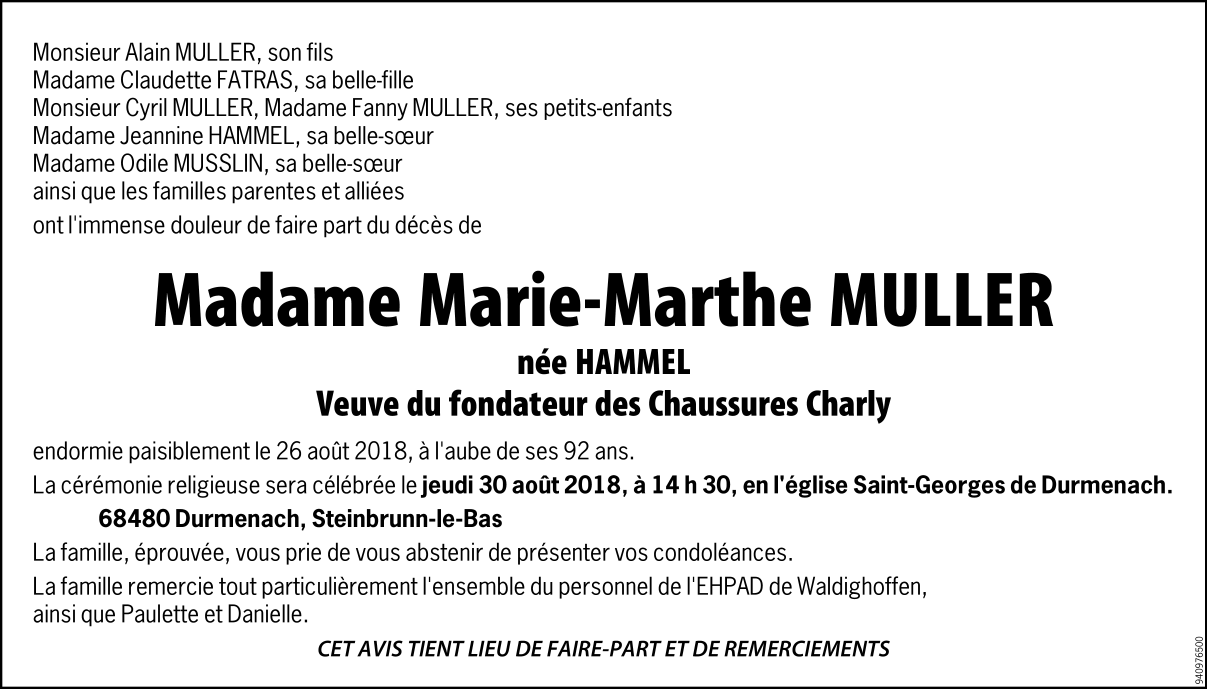 Monsieur Alain MULLER, son fils
Madame Claudette FATRAS, sa belle-fille
Monsieur Cyril MULLER, Madame Fanny MULLER, ses petits-enfants
Madame Jeannine HAMMEL, sa belle-sœur
Madame Odile MUSSLIN, sa belle-sœur
ainsi que les familles parentes et alliées
ont l'immense douleur de faire part du décès de

Madame Marie-Marthe MULLER
née HAMMEL
Veuve du fondateur des Chaussures Charly

endormie paisiblement le 26 août 2018, à l'aube de ses 92 ans.
La cérémonie religieuse sera célébrée le jeudi 30 août 2018, à 14 h 30, en l'église Saint-Georges de Durmenach.
68480 Durmenach, Steinbrunn-le-Bas
La famille, éprouvée, vous prie de vous abstenir de présenter vos condoléances.
La famille remercie tout particulièrement l'ensemble du personnel de l'EHPAD de Waldighoffen, ainsi que Paulette et Danielle.

CET AVIS TIENT LIEU DE FAIRE-PART ET DE REMERCIEMENTS

940976500